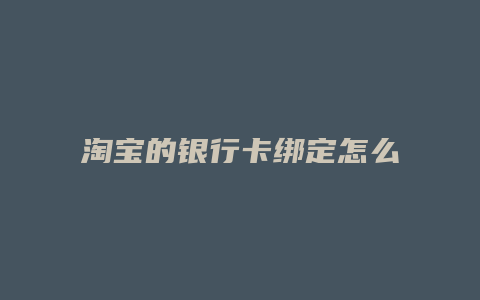 淘宝的银行卡绑定怎么